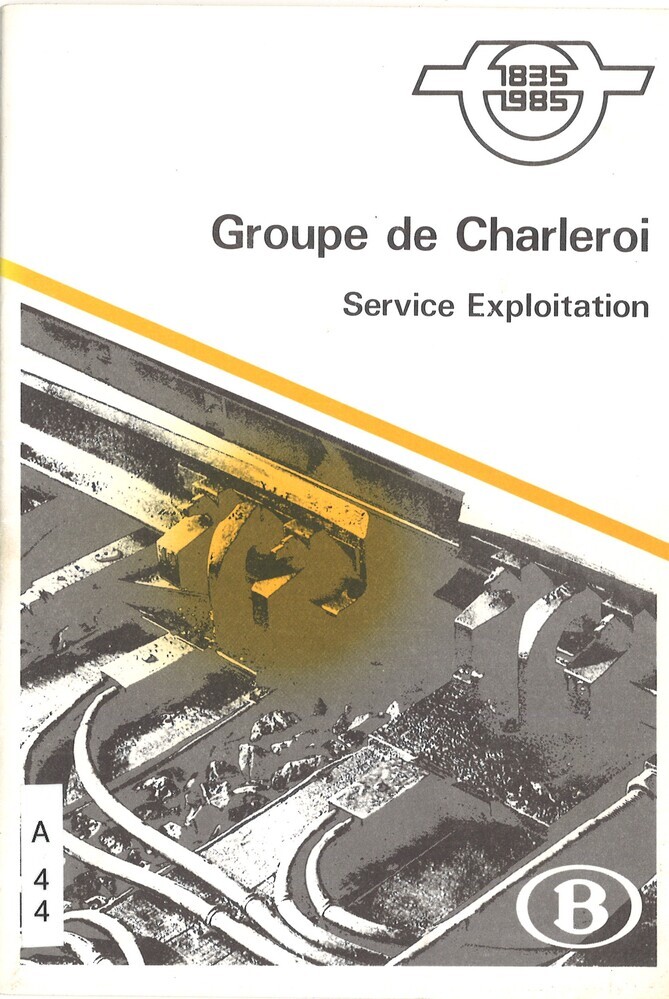 1835
1985

Groupe de Charleroi

Service Exploitation

A
4
4

B